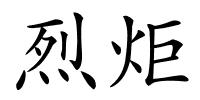 烈炬